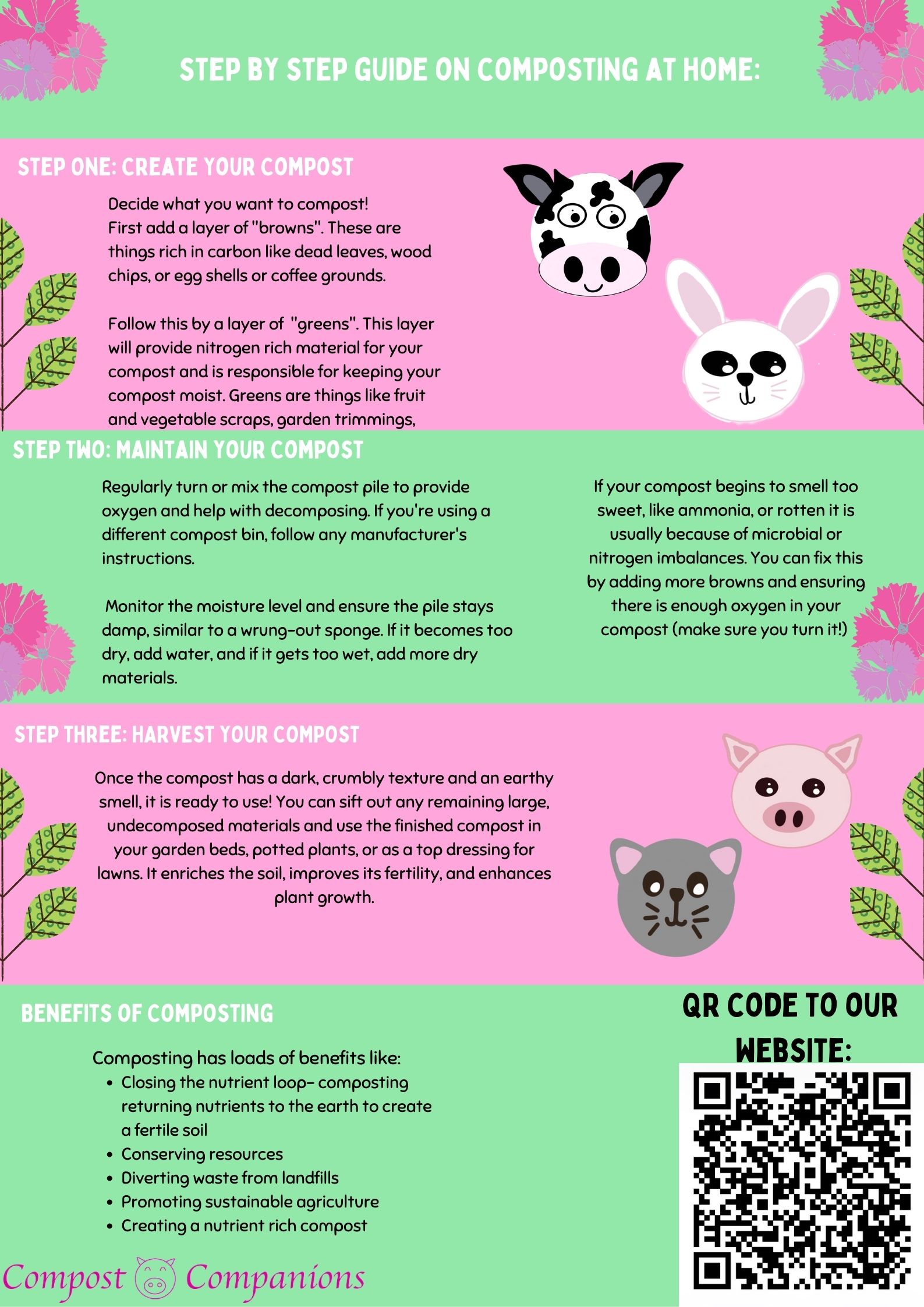 STEP BY STEP GUIDE ON COMPOSTING AT HOME:

STEP ONE: CREATE YOUR COMPOST

Decide what you want to compost!
First add a layer of "browns". These are things rich in carbon like dead leaves, wood chips, or egg shells or coffee grounds.

Follow this by a layer of "greens". This layer will provide nitrogen rich material for your compost and is responsible for keeping your compost moist. Greens are things like fruit and vegetable scraps, garden trimmings,

STEP TWO: MAINTAIN YOUR COMPOST

Regularly turn or mix the compost pile to provide oxygen and help with decomposing. If you're using a different compost bin, follow any manufacturer's instructions.

Monitor the moisture level and ensure the pile stays damp, similar to a wrung-out sponge. If it becomes too dry, add water, and if it gets too wet, add more dry materials.

If your compost begins to smell too sweet, like ammonia, or rotten it is usually because of microbial or nitrogen imbalances. You can fix this by adding more browns and ensuring there is enough oxygen in your compost (make sure you turn it!)

STEP THREE: HARVEST YOUR COMPOST

Once the compost has a dark, crumbly texture and an earthy smell, it is ready to use! You can sift out any remaining large, undecomposed materials and use the finished compost in your garden beds, potted plants, or as a top dressing for lawns. It enriches the soil, improves its fertility, and enhances plant growth.

BENEFITS OF COMPOSTING

Composting has loads of benefits like:
• Closing the nutrient loop- composting returning nutrients to the earth to create a fertile soil
• Conserving resources
• Diverting waste from landfills
• Promoting sustainable agriculture
• Creating a nutrient rich compost

QR CODE TO OUR WEBSITE:

Compost Companions